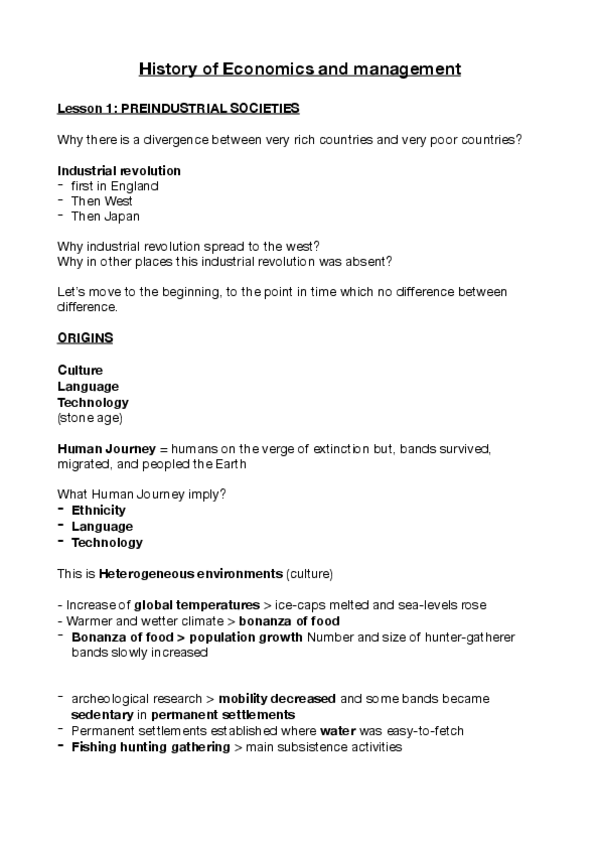 History of Economics and management

Lesson 1: PREINDUSTRIAL SOCIETIES

Why there is a divergence between very rich countries and very poor countries?

Industrial revolution
- first in England
- Then West
- Then Japan

Why industrial revolution spread to the west?
Why in other places this industrial revolution was absent?

Let's move to the beginning, to the point in time which no difference between difference.

ORIGINS

Culture
Language
Technology
(stone age)

Human Journey = humans on the verge of extinction but, bands survived, migrated, and peopled the Earth

What Human Journey imply?
- Ethnicity
- Language
- Technology

This is Heterogeneous environments (culture)

- Increase of global temperatures > ice-caps melted and sea-levels rose
- Warmer and wetter climate > bonanza of food
- Bonanza of food > population growth Number and size of hunter-gatherer bands slowly increased

- archeological research > mobility decreased and some bands became sedentary in permanent settlements
- Permanent settlements established where water was easy-to-fetch
- Fishing hunting gathering > main subsistence activities